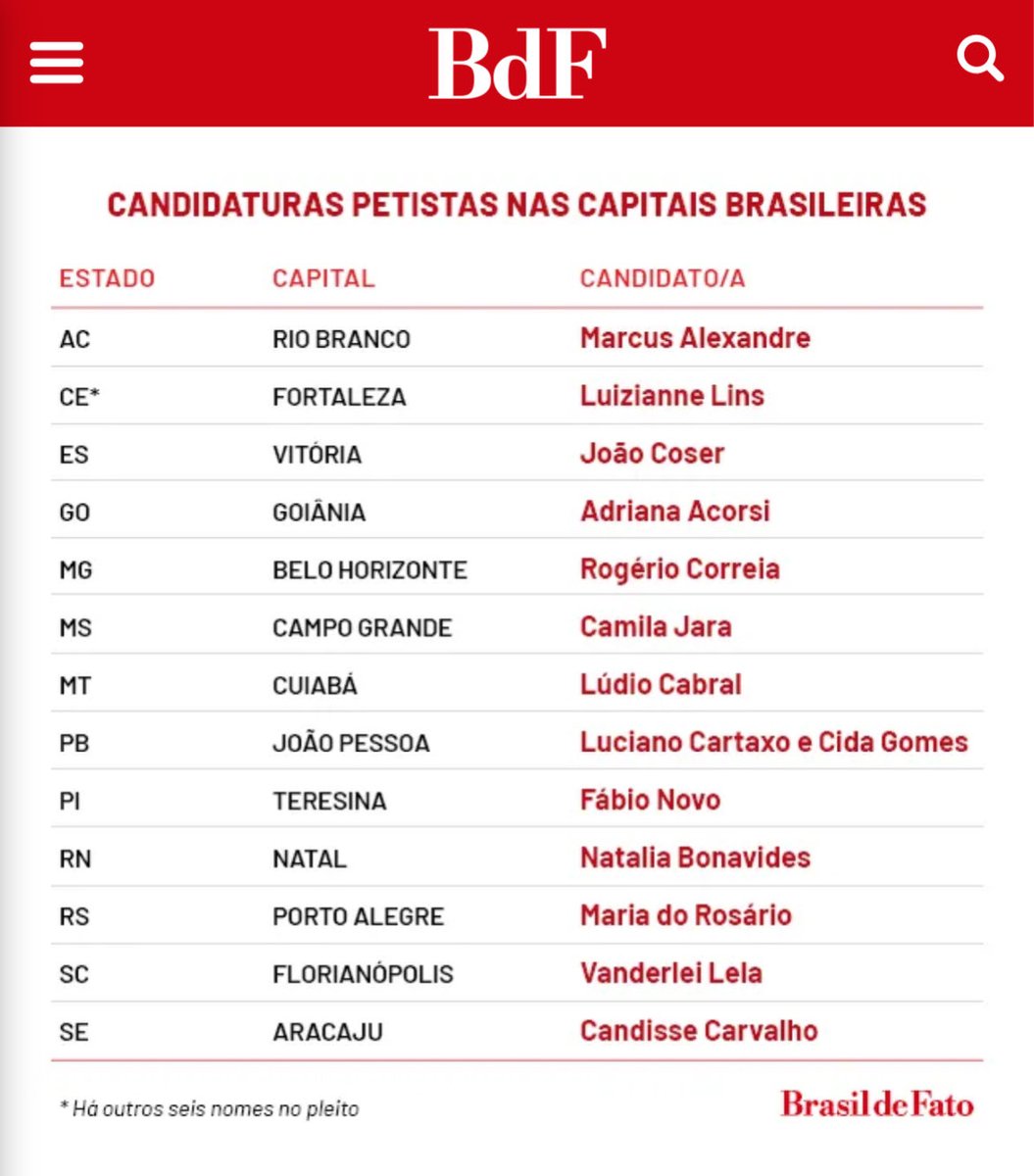 BdF

CANDIDATURAS PETISTAS NAS CAPITAIS BRASILEIRAS

| ESTADO | CAPITAL | CANDIDATO/A |
|---|---|---|
| AC | RIO BRANCO | Marcus Alexandre |
| CE* | FORTALEZA | Luizianne Lins |
| ES | VITÓRIA | João Coser |
| GO | GOIÂNIA | Adriana Acorsi |
| MG | BELO HORIZONTE | Rogério Correia |
| MS | CAMPO GRANDE | Camila Jara |
| MT | CUIABÁ | Lúdio Cabral |
| PB | JOÃO PESSOA | Luciano Cartaxo e Cida Gomes |
| PI | TERESINA | Fábio Novo |
| RN | NATAL | Natalia Bonavides |
| RS | PORTO ALEGRE | Maria do Rosário |
| SC | FLORIANÓPOLIS | Vanderlei Lela |
| SE | ARACAJU | Candisse Carvalho |

* Há outros seis nomes no pleito

Brasil de Fato